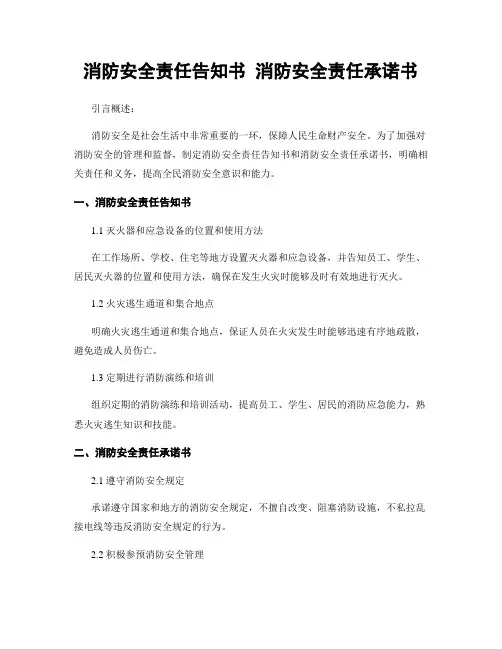 消防安全责任告知书 消防安全责任承诺书

引言概述：

消防安全是社会生活中非常重要的一环，保障人民生命财产安全。为了加强对消防安全的管理和监督，制定消防安全责任告知书和消防安全责任承诺书，明确相关责任和义务，提高全民消防安全意识和能力。

一、消防安全责任告知书

1.1 灭火器和应急设备的位置和使用方法

在工作场所、学校、住宅等地方设置灭火器和应急设备，并告知员工、学生、居民灭火器的位置和使用方法，确保在发生火灾时能够及时有效地进行灭火。

1.2 火灾逃生通道和集合地点

明确火灾逃生通道和集合地点，保证人员在火灾发生时能够迅速有序地疏散，避免造成人员伤亡。

1.3 定期进行消防演练和培训

组织定期的消防演练和培训活动，提高员工、学生、居民的消防应急能力，熟悉火灾逃生知识和技能。

二、消防安全责任承诺书

2.1 遵守消防安全规定

承诺遵守国家和地方的消防安全规定，不擅自改变、阻塞消防设施，不私拉乱接电线等违反消防安全规定的行为。

2.2 积极参预消防安全管理